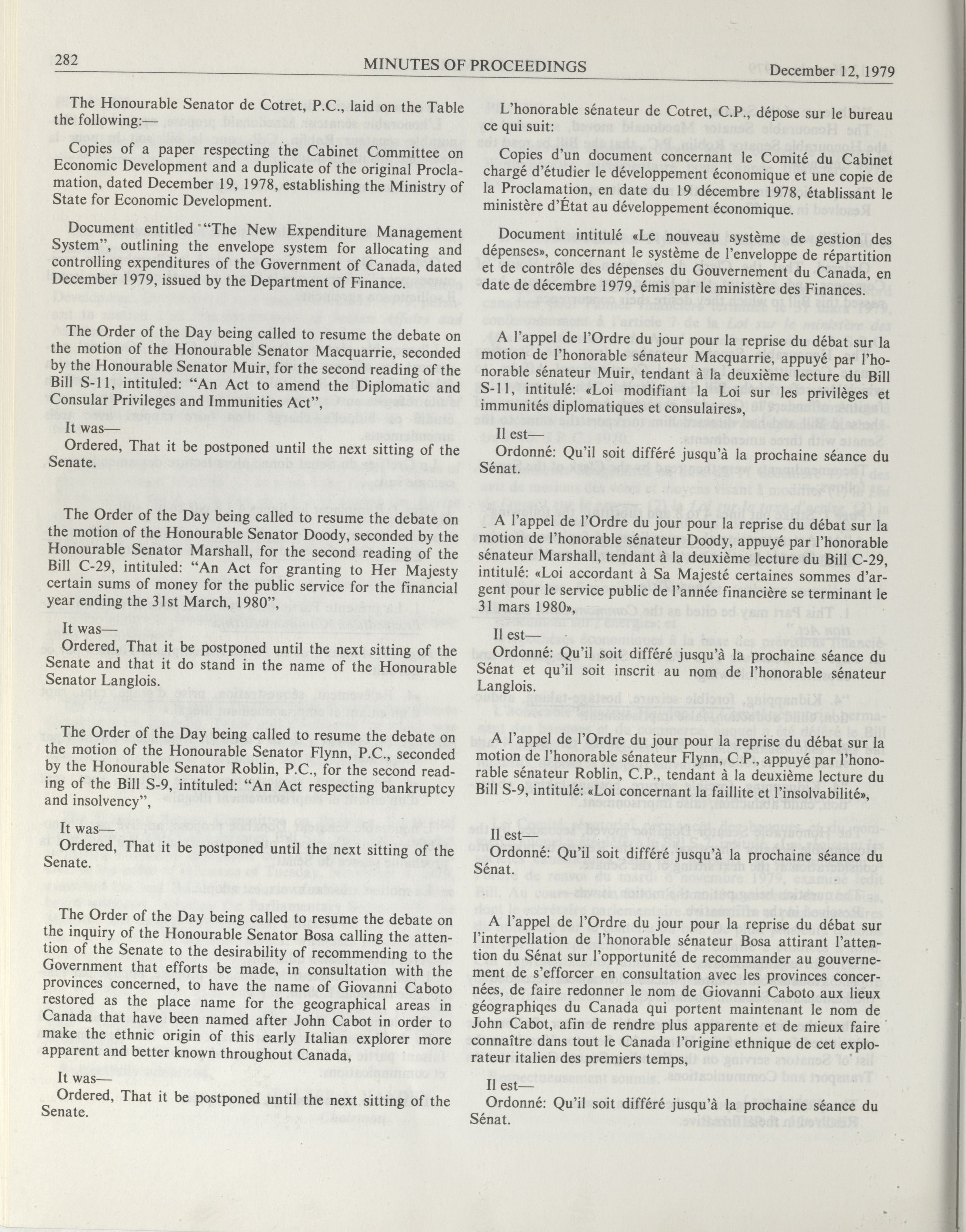 282 MINUTES OF PROCEEDINGS December 12, 1979

The Honourable Senator de Cotret, P.C., laid on the Table the following:—

Copies of a paper respecting the Cabinet Committee on Economic Development and a duplicate of the original Proclamation, dated December 19, 1978, establishing the Ministry of State for Economic Development.

Document entitled "The New Expenditure Management System", outlining the envelope system for allocating and controlling expenditures of the Government of Canada, dated December 1979, issued by the Department of Finance.

The Order of the Day being called to resume the debate on the motion of the Honourable Senator Macquarrie, seconded by the Honourable Senator Muir, for the second reading of the Bill S-11, intituled: "An Act to amend the Diplomatic and Consular Privileges and Immunities Act",

It was—

Ordered, That it be postponed until the next sitting of the Senate.

The Order of the Day being called to resume the debate on the motion of the Honourable Senator Doody, seconded by the Honourable Senator Marshall, for the second reading of the Bill C-29, intituled: "An Act for granting to Her Majesty certain sums of money for the public service for the financial year ending the 31st March, 1980",

It was—

Ordered, That it be postponed until the next sitting of the Senate and that it do stand in the name of the Honourable Senator Langlois.

The Order of the Day being called to resume the debate on the motion of the Honourable Senator Flynn, P.C., seconded by the Honourable Senator Roblin, P.C., for the second reading of the Bill S-9, intituled: "An Act respecting bankruptcy and insolvency",

It was—

Ordered, That it be postponed until the next sitting of the Senate.

The Order of the Day being called to resume the debate on the inquiry of the Honourable Senator Bosa calling the attention of the Senate to the desirability of recommending to the Government that efforts be made, in consultation with the provinces concerned, to have the name of Giovanni Caboto restored as the place name for the geographical areas in Canada that have been named after John Cabot in order to make the ethnic origin of this early Italian explorer more apparent and better known throughout Canada,

It was—

Ordered, That it be postponed until the next sitting of the Senate.

L'honorable sénateur de Cotret, C.P., dépose sur le bureau ce qui suit:

Copies d'un document concernant le Comité du Cabinet chargé d'étudier le développement économique et une copie de la Proclamation, en date du 19 décembre 1978, établissant le ministère d'État au développement économique.

Document intitulé «Le nouveau système de gestion des dépenses», concernant le système de l'enveloppe de répartition et de contrôle des dépenses du Gouvernement du Canada, en date de décembre 1979, émis par le ministère des Finances.

A l'appel de l'Ordre du jour pour la reprise du débat sur la motion de l'honorable sénateur Macquarrie, appuyé par l'honorable sénateur Muir, tendant à la deuxième lecture du Bill S-11, intitulé: «Loi modifiant la Loi sur les privilèges et immunités diplomatiques et consulaires»,

Il est—

Ordonné: Qu'il soit différé jusqu'à la prochaine séance du Sénat.

A l'appel de l'Ordre du jour pour la reprise du débat sur la motion de l'honorable sénateur Doody, appuyé par l'honorable sénateur Marshall, tendant à la deuxième lecture du Bill C-29, intitulé: «Loi accordant à Sa Majesté certaines sommes d'argent pour le service public de l'année financière se terminant le 31 mars 1980»,

Il est—

Ordonné: Qu'il soit différé jusqu'à la prochaine séance du Sénat et qu'il soit inscrit au nom de l'honorable sénateur Langlois.

A l'appel de l'Ordre du jour pour la reprise du débat sur la motion de l'honorable sénateur Flynn, C.P., appuyé par l'honorable sénateur Roblin, C.P., tendant à la deuxième lecture du Bill S-9, intitulé: «Loi concernant la faillite et l'insolvabilité»,

Il est—

Ordonné: Qu'il soit différé jusqu'à la prochaine séance du Sénat.

A l'appel de l'Ordre du jour pour la reprise du débat sur l'interpellation de l'honorable sénateur Bosa attirant l'attention du Sénat sur l'opportunité de recommander au gouvernement de s'efforcer en consultation avec les provinces concernées, de faire redonner le nom de Giovanni Caboto aux lieux géographiqes du Canada qui portent maintenant le nom de John Cabot, afin de rendre plus apparente et de mieux faire connaître dans tout le Canada l'origine ethnique de cet explorateur italien des premiers temps,

Il est—

Ordonné: Qu'il soit différé jusqu'à la prochaine séance du Sénat.